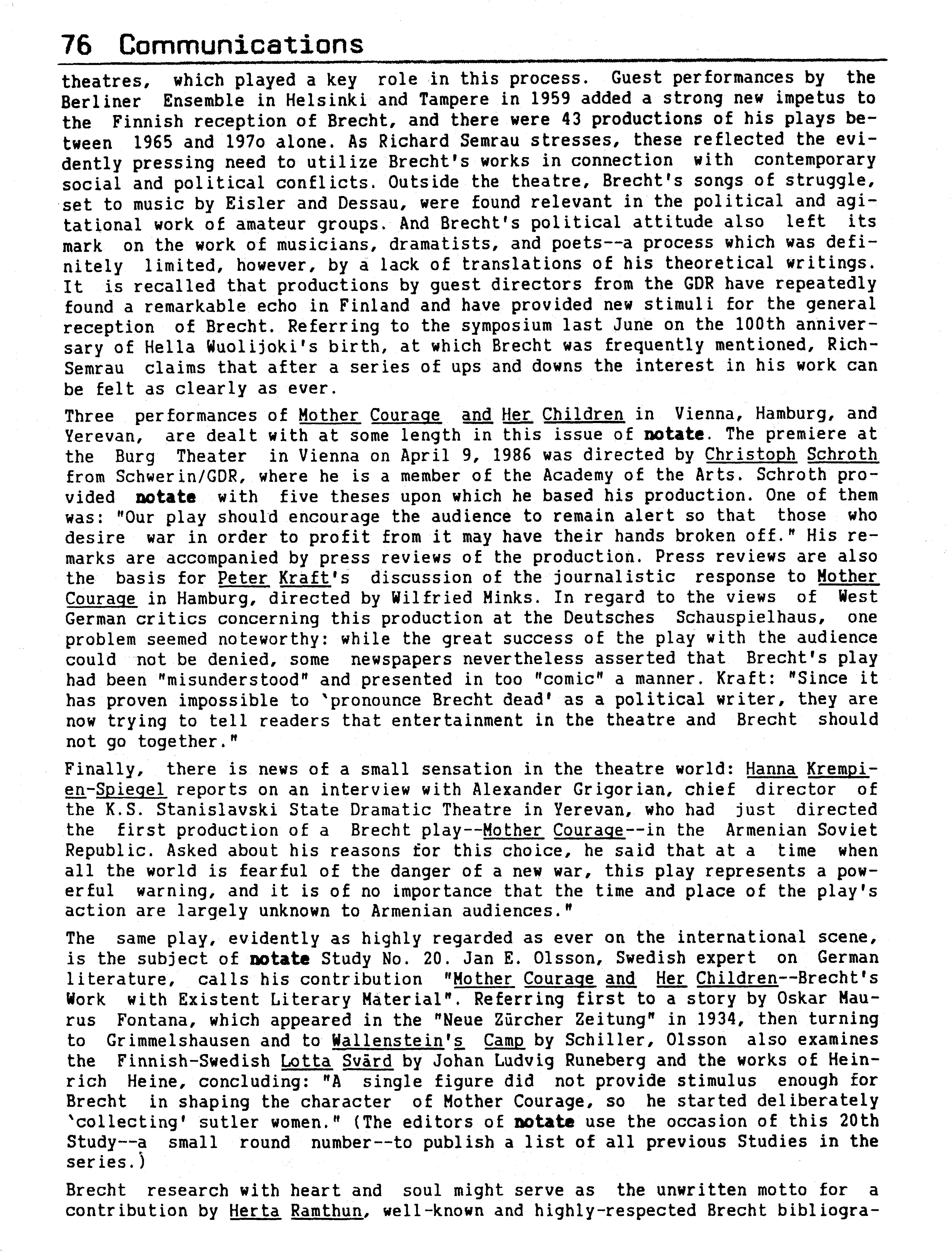 76 Communications

theatres, which played a key role in this process. Guest performances by the Berliner Ensemble in Helsinki and Tampere in 1959 added a strong new impetus to the Finnish reception of Brecht, and there were 43 productions of his plays between 1965 and 197o alone. As Richard Semrau stresses, these reflected the evidently pressing need to utilize Brecht's works in connection with contemporary social and political conflicts. Outside the theatre, Brecht's songs of struggle, set to music by Eisler and Dessau, were found relevant in the political and agitational work of amateur groups. And Brecht's political attitude also left its mark on the work of musicians, dramatists, and poets--a process which was definitely limited, however, by a lack of translations of his theoretical writings. It is recalled that productions by guest directors from the GDR have repeatedly found a remarkable echo in Finland and have provided new stimuli for the general reception of Brecht. Referring to the symposium last June on the 100th anniversary of Hella Wuolijoki's birth, at which Brecht was frequently mentioned, Rich-Semrau claims that after a series of ups and downs the interest in his work can be felt as clearly as ever.

Three performances of Mother Courage and Her Children in Vienna, Hamburg, and Yerevan, are dealt with at some length in this issue of notate. The premiere at the Burg Theater in Vienna on April 9, 1986 was directed by Christoph Schroth from Schwerin/GDR, where he is a member of the Academy of the Arts. Schroth provided notate with five theses upon which he based his production. One of them was: "Our play should encourage the audience to remain alert so that those who desire war in order to profit from it may have their hands broken off." His remarks are accompanied by press reviews of the production. Press reviews are also the basis for Peter Kraft's discussion of the journalistic response to Mother Courage in Hamburg, directed by Wilfried Minks. In regard to the views of West German critics concerning this production at the Deutsches Schauspielhaus, one problem seemed noteworthy: while the great success of the play with the audience could not be denied, some newspapers nevertheless asserted that Brecht's play had been "misunderstood" and presented in too "comic" a manner. Kraft: "Since it has proven impossible to 'pronounce Brecht dead' as a political writer, they are now trying to tell readers that entertainment in the theatre and Brecht should not go together."

Finally, there is news of a small sensation in the theatre world: Hanna Krempien-Spiegel reports on an interview with Alexander Grigorian, chief director of the K.S. Stanislavski State Dramatic Theatre in Yerevan, who had just directed the first production of a Brecht play--Mother Courage--in the Armenian Soviet Republic. Asked about his reasons for this choice, he said that at a time when all the world is fearful of the danger of a new war, this play represents a powerful warning, and it is of no importance that the time and place of the play's action are largely unknown to Armenian audiences."

The same play, evidently as highly regarded as ever on the international scene, is the subject of notate Study No. 20. Jan E. Olsson, Swedish expert on German literature, calls his contribution "Mother Courage and Her Children--Brecht's Work with Existent Literary Material". Referring first to a story by Oskar Maurus Fontana, which appeared in the "Neue Zürcher Zeitung" in 1934, then turning to Grimmelshausen and to Wallenstein's Camp by Schiller, Olsson also examines the Finnish-Swedish Lotta Svärd by Johan Ludvig Runeberg and the works of Heinrich Heine, concluding: "A single figure did not provide stimulus enough for Brecht in shaping the character of Mother Courage, so he started deliberately 'collecting' sutler women." (The editors of notate use the occasion of this 20th Study--a small round number--to publish a list of all previous Studies in the series.)

Brecht research with heart and soul might serve as the unwritten motto for a contribution by Herta Ramthun, well-known and highly-respected Brecht bibliogra-